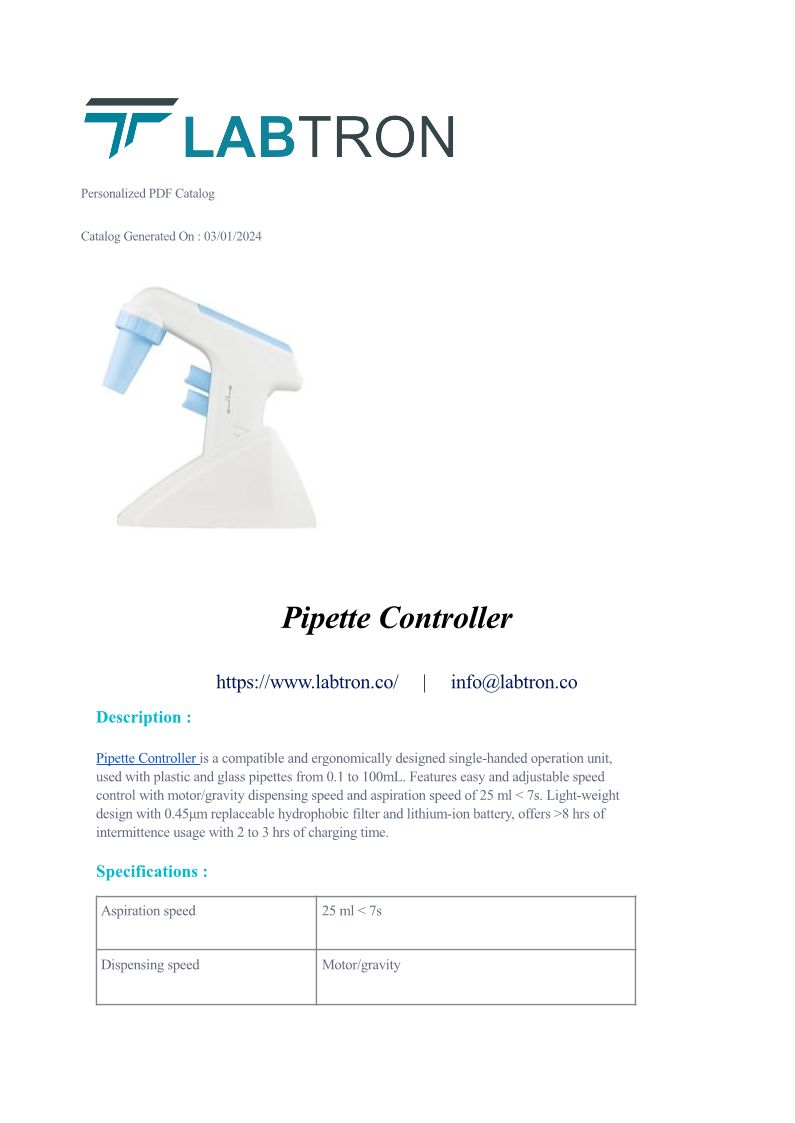 LABTRON

Personalized PDF Catalog

Catalog Generated On : 03/01/2024

Pipette Controller

https://www.labtron.co/ | info@labtron.co

Description :

Pipette Controller is a compatible and ergonomically designed single-handed operation unit, used with plastic and glass pipettes from 0.1 to 100mL. Features easy and adjustable speed control with motor/gravity dispensing speed and aspiration speed of 25 ml < 7s. Light-weight design with 0.45μm replaceable hydrophobic filter and lithium-ion battery, offers >8 hrs of intermittence usage with 2 to 3 hrs of charging time.

Specifications :

| Aspiration speed | 25 ml < 7s |
|---|---|
| Dispensing speed | Motor/gravity |